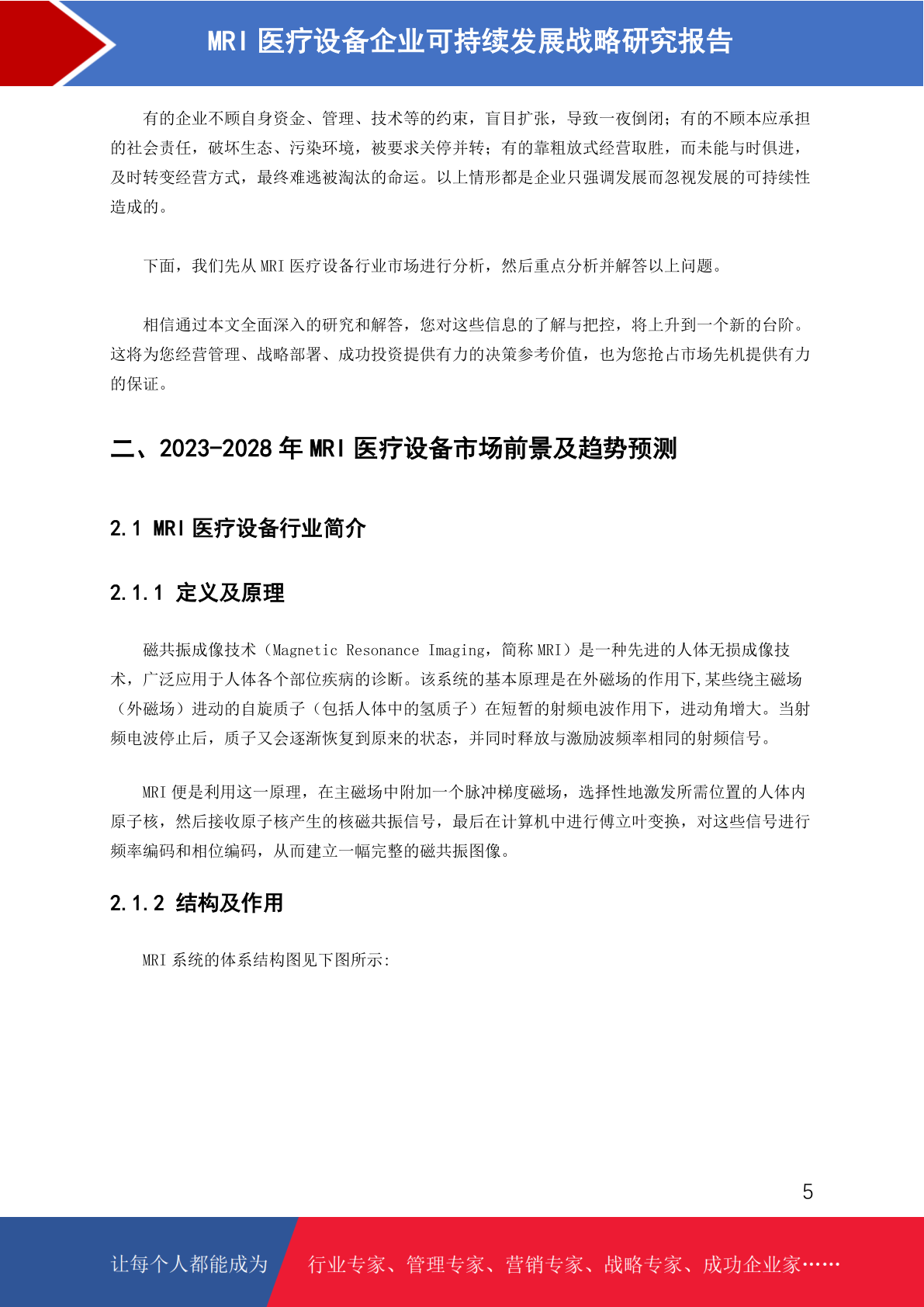 MRI 医疗设备企业可持续发展战略研究报告

有的企业不顾自身资金、管理、技术等的约束，盲目扩张，导致一夜倒闭；有的不顾本应承担的社会责任，破坏生态、污染环境，被要求关停并转；有的靠粗放式经营取胜，而未能与时俱进，及时转变经营方式，最终难逃被淘汰的命运。以上情形都是企业只强调发展而忽视发展的可持续性造成的。

下面，我们先从 MRI 医疗设备行业市场进行分析，然后重点分析并解答以上问题。

相信通过本文全面深入的研究和解答，您对这些信息的了解与把控，将上升到一个新的台阶。这将为您经营管理、战略部署、成功投资提供有力的决策参考价值，也为您抢占市场先机提供有力的保证。

二、2023-2028 年 MRI 医疗设备市场前景及趋势预测

2.1 MRI 医疗设备行业简介

2.1.1 定义及原理

磁共振成像技术（Magnetic Resonance Imaging，简称 MRI）是一种先进的人体无损成像技术，广泛应用于人体各个部位疾病的诊断。该系统的基本原理是在外磁场的作用下,某些绕主磁场（外磁场）进动的自旋质子（包括人体中的氢质子）在短暂的射频电波作用下，进动角增大。当射频电波停止后，质子又会逐渐恢复到原来的状态，并同时释放与激励波频率相同的射频信号。

MRI 便是利用这一原理，在主磁场中附加一个脉冲梯度磁场，选择性地激发所需位置的人体内原子核，然后接收原子核产生的核磁共振信号，最后在计算机中进行傅立叶变换，对这些信号进行频率编码和相位编码，从而建立一幅完整的磁共振图像。

2.1.2 结构及作用

MRI 系统的体系结构图见下图所示:

5

让每个人都能成为　行业专家、管理专家、营销专家、战略专家、成功企业家……